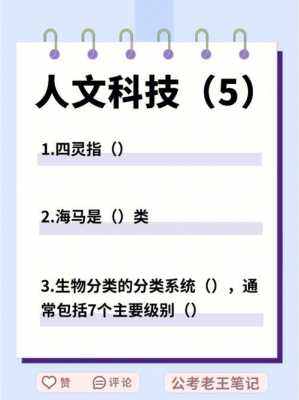 人文科技（5）

1.四灵指（）

2.海马是（）类

3.生物分类的分类系统（），通常包括7个主要级别（）

赞 评论 公考老王笔记